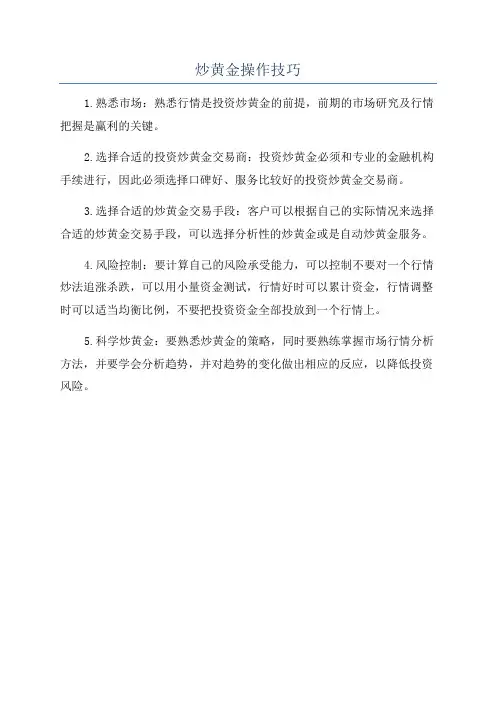 炒黄金操作技巧

1.熟悉市场：熟悉行情是投资炒黄金的前提，前期的市场研究及行情把握是赢利的关键。

2.选择合适的投资炒黄金交易商：投资炒黄金必须和专业的金融机构手续进行，因此必须选择口碑好、服务比较好的投资炒黄金交易商。

3.选择合适的炒黄金交易手段：客户可以根据自己的实际情况来选择合适的炒黄金交易手段，可以选择分析性的炒黄金或是自动炒黄金服务。

4.风险控制：要计算自己的风险承受能力，可以控制不要对一个行情炒法追涨杀跌，可以用小量资金测试，行情好时可以累计资金，行情调整时可以适当均衡比例，不要把投资资金全部投放到一个行情上。

5.科学炒黄金：要熟悉炒黄金的策略，同时要熟练掌握市场行情分析方法，并要学会分析趋势，并对趋势的变化做出相应的反应，以降低投资风险。